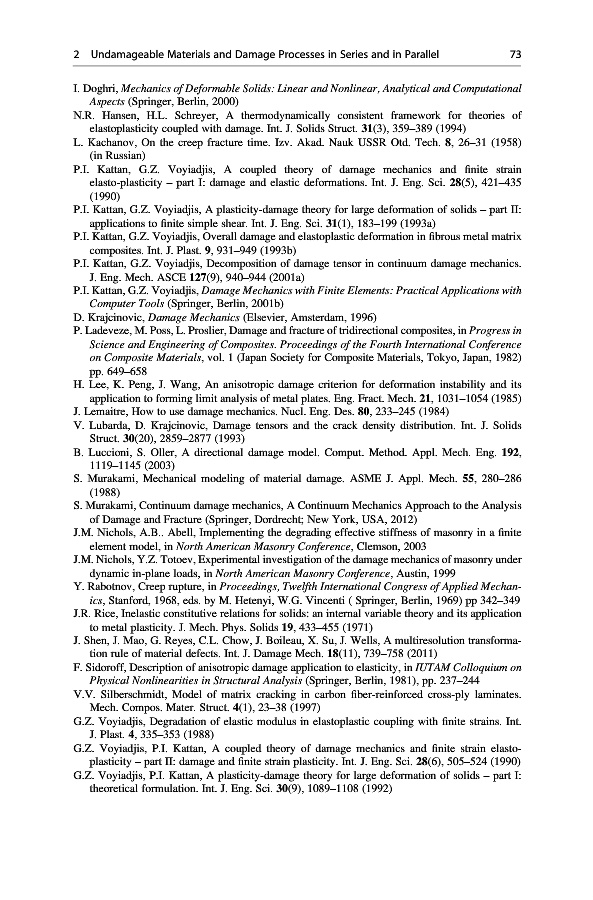 2 Undamageable Materials and Damage Processes in Series and in Parallel 73

I. Doghri, Mechanics of Deformable Solids: Linear and Nonlinear, Analytical and Computational Aspects (Springer, Berlin, 2000)
N.R. Hansen, H.L. Schreyer, A thermodynamically consistent framework for theories of elastoplasticity coupled with damage. Int. J. Solids Struct. 31(3), 359–389 (1994)
L. Kachanov, On the creep fracture time. Izv. Akad. Nauk USSR Otd. Tech. 8, 26–31 (1958) (in Russian)
P.I. Kattan, G.Z. Voyiadjis, A coupled theory of damage mechanics and finite strain elasto-plasticity – part I: damage and elastic deformations. Int. J. Eng. Sci. 28(5), 421–435 (1990)
P.I. Kattan, G.Z. Voyiadjis, A plasticity-damage theory for large deformation of solids – part II: applications to finite simple shear. Int. J. Eng. Sci. 31(1), 183–199 (1993a)
P.I. Kattan, G.Z. Voyiadjis, Overall damage and elastoplastic deformation in fibrous metal matrix composites. Int. J. Plast. 9, 931–949 (1993b)
P.I. Kattan, G.Z. Voyiadjis, Decomposition of damage tensor in continuum damage mechanics. J. Eng. Mech. ASCE 127(9), 940–944 (2001a)
P.I. Kattan, G.Z. Voyiadjis, Damage Mechanics with Finite Elements: Practical Applications with Computer Tools (Springer, Berlin, 2001b)
D. Krajcinovic, Damage Mechanics (Elsevier, Amsterdam, 1996)
P. Ladeveze, M. Poss, L. Proslier, Damage and fracture of tridirectional composites, in Progress in Science and Engineering of Composites. Proceedings of the Fourth International Conference on Composite Materials, vol. 1 (Japan Society for Composite Materials, Tokyo, Japan, 1982) pp. 649–658
H. Lee, K. Peng, J. Wang, An anisotropic damage criterion for deformation instability and its application to forming limit analysis of metal plates. Eng. Fract. Mech. 21, 1031–1054 (1985)
J. Lemaitre, How to use damage mechanics. Nucl. Eng. Des. 80, 233–245 (1984)
V. Lubarda, D. Krajcinovic, Damage tensors and the crack density distribution. Int. J. Solids Struct. 30(20), 2859–2877 (1993)
B. Luccioni, S. Oller, A directional damage model. Comput. Method. Appl. Mech. Eng. 192, 1119–1145 (2003)
S. Murakami, Mechanical modeling of material damage. ASME J. Appl. Mech. 55, 280–286 (1988)
S. Murakami, Continuum damage mechanics, A Continuum Mechanics Approach to the Analysis of Damage and Fracture (Springer, Dordrecht; New York, USA, 2012)
J.M. Nichols, A.B.. Abell, Implementing the degrading effective stiffness of masonry in a finite element model, in North American Masonry Conference, Clemson, 2003
J.M. Nichols, Y.Z. Totoev, Experimental investigation of the damage mechanics of masonry under dynamic in-plane loads, in North American Masonry Conference, Austin, 1999
Y. Rabotnov, Creep rupture, in Proceedings, Twelfth International Congress of Applied Mechanics, Stanford, 1968, eds. by M. Hetenyi, W.G. Vincenti ( Springer, Berlin, 1969) pp 342–349
J.R. Rice, Inelastic constitutive relations for solids: an internal variable theory and its application to metal plasticity. J. Mech. Phys. Solids 19, 433–455 (1971)
J. Shen, J. Mao, G. Reyes, C.L. Chow, J. Boileau, X. Su, J. Wells, A multiresolution transformation rule of material defects. Int. J. Damage Mech. 18(11), 739–758 (2011)
F. Sidoroff, Description of anisotropic damage application to elasticity, in IUTAM Colloquium on Physical Nonlinearities in Structural Analysis (Springer, Berlin, 1981), pp. 237–244
V.V. Silberschmidt, Model of matrix cracking in carbon fiber-reinforced cross-ply laminates. Mech. Compos. Mater. Struct. 4(1), 23–38 (1997)
G.Z. Voyiadjis, Degradation of elastic modulus in elastoplastic coupling with finite strains. Int. J. Plast. 4, 335–353 (1988)
G.Z. Voyiadjis, P.I. Kattan, A coupled theory of damage mechanics and finite strain elasto-plasticity – part II: damage and finite strain plasticity. Int. J. Eng. Sci. 28(6), 505–524 (1990)
G.Z. Voyiadjis, P.I. Kattan, A plasticity-damage theory for large deformation of solids – part I: theoretical formulation. Int. J. Eng. Sci. 30(9), 1089–1108 (1992)